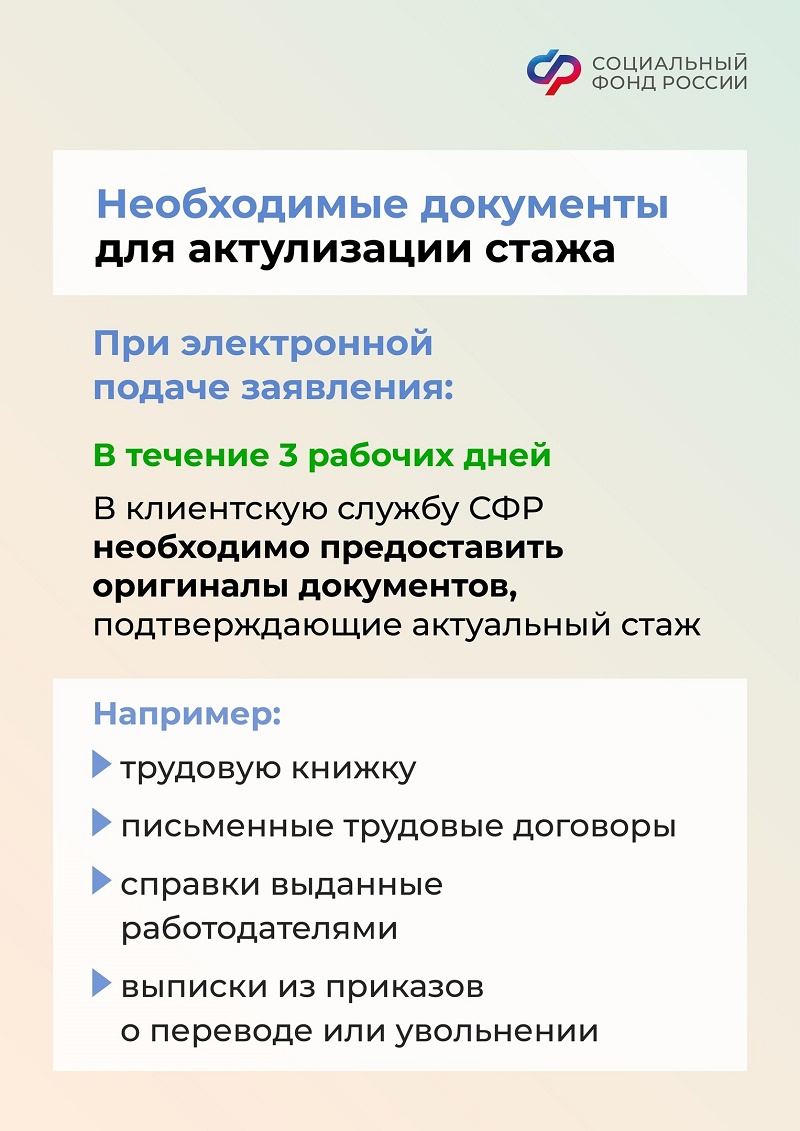 СОЦИАЛЬНЫЙ
ФОНД РОССИИ

Необходимые документы
для актулизации стажа

При электронной подаче заявления:

В течение 3 рабочих дней

В клиентскую службу СФР необходимо предоставить оригиналы документов, подтверждающие актуальный стаж

Например:

▶ трудовую книжку

▶ письменные трудовые договоры

▶ справки выданные работодателями

▶ выписки из приказов о переводе или увольнении